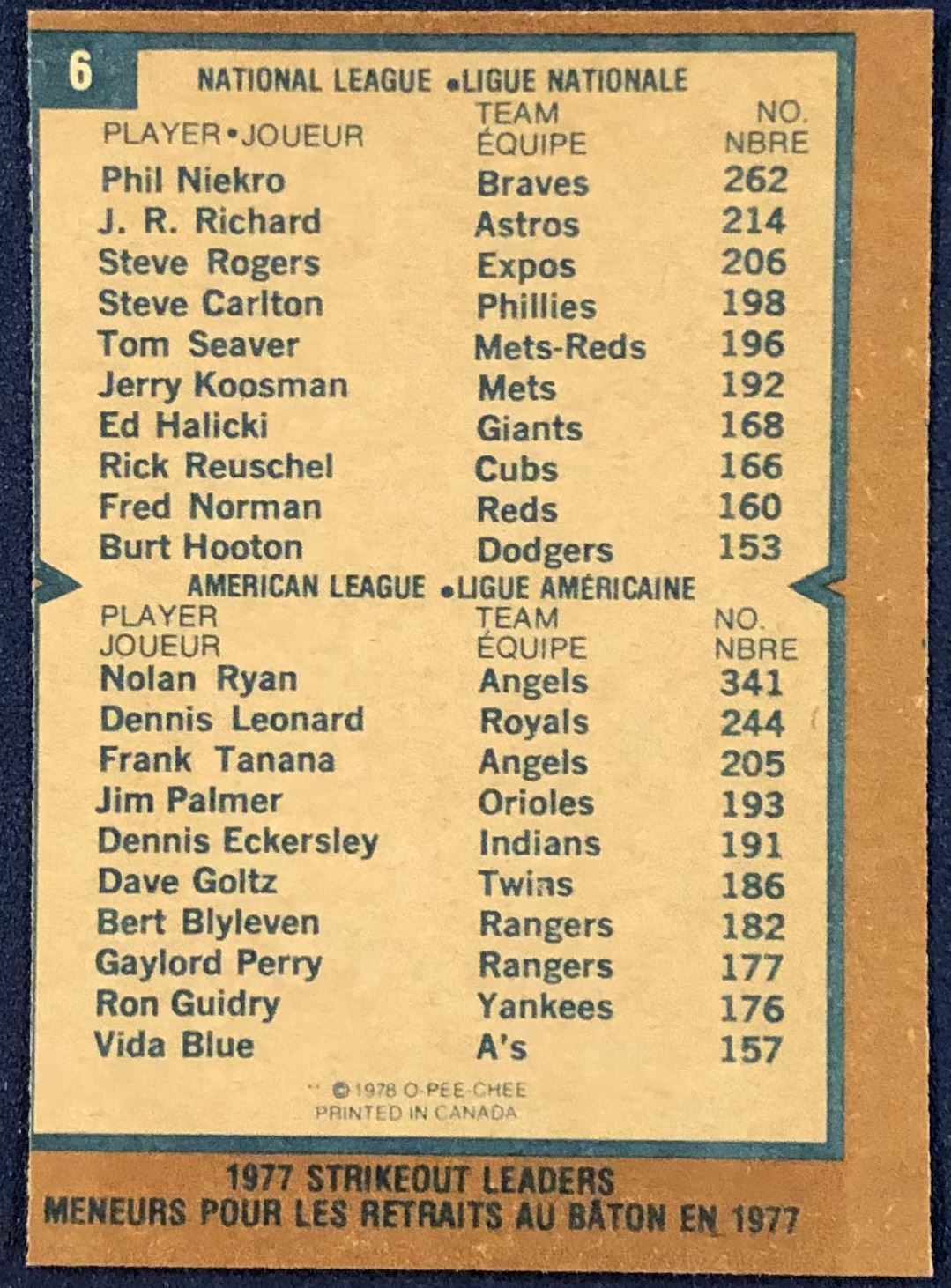 6

NATIONAL LEAGUE •LIGUE NATIONALE

| PLAYER•JOUEUR | TEAM ÉQUIPE | NO. NBRE |
|---|---|---|
| Phil Niekro | Braves | 262 |
| J. R. Richard | Astros | 214 |
| Steve Rogers | Expos | 206 |
| Steve Carlton | Phillies | 198 |
| Tom Seaver | Mets-Reds | 196 |
| Jerry Koosman | Mets | 192 |
| Ed Halicki | Giants | 168 |
| Rick Reuschel | Cubs | 166 |
| Fred Norman | Reds | 160 |
| Burt Hooton | Dodgers | 153 |

AMERICAN LEAGUE •LIGUE AMÉRICAINE

| PLAYER JOUEUR | TEAM ÉQUIPE | NO. NBRE |
|---|---|---|
| Nolan Ryan | Angels | 341 |
| Dennis Leonard | Royals | 244 |
| Frank Tanana | Angels | 205 |
| Jim Palmer | Orioles | 193 |
| Dennis Eckersley | Indians | 191 |
| Dave Goltz | Twins | 186 |
| Bert Blyleven | Rangers | 182 |
| Gaylord Perry | Rangers | 177 |
| Ron Guidry | Yankees | 176 |
| Vida Blue | A's | 157 |

© 1978 O-PEE-CHEE
PRINTED IN CANADA

1977 STRIKEOUT LEADERS
MENEURS POUR LES RETRAITS AU BÂTON EN 1977